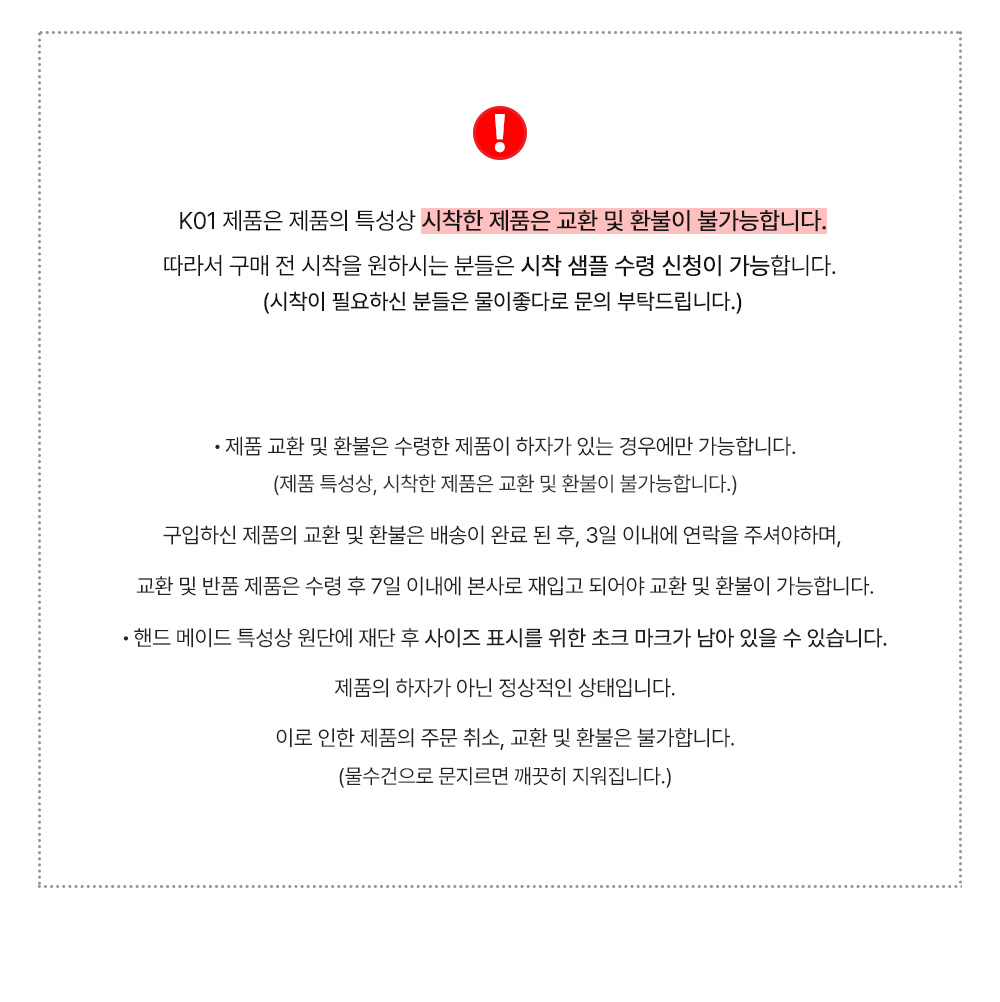 !

K01 제품은 제품의 특성상 시착한 제품은 교환 및 환불이 불가능합니다.
따라서 구매 전 시착을 원하시는 분들은 시착 샘플 수령 신청이 가능합니다.
(시착이 필요하신 분들은 물이좋다로 문의 부탁드립니다.)

• 제품 교환 및 환불은 수령한 제품이 하자가 있는 경우에만 가능합니다.
(제품 특성상, 시착한 제품은 교환 및 환불이 불가능합니다.)

구입하신 제품의 교환 및 환불은 배송이 완료 된 후, 3일 이내에 연락을 주셔야하며,

교환 및 반품 제품은 수령 후 7일 이내에 본사로 재입고 되어야 교환 및 환불이 가능합니다.

• 핸드 메이드 특성상 원단에 재단 후 사이즈 표시를 위한 초크 마크가 남아 있을 수 있습니다.

제품의 하자가 아닌 정상적인 상태입니다.

이로 인한 제품의 주문 취소, 교환 및 환불은 불가합니다.
(물수건으로 문지르면 깨끗히 지워집니다.)